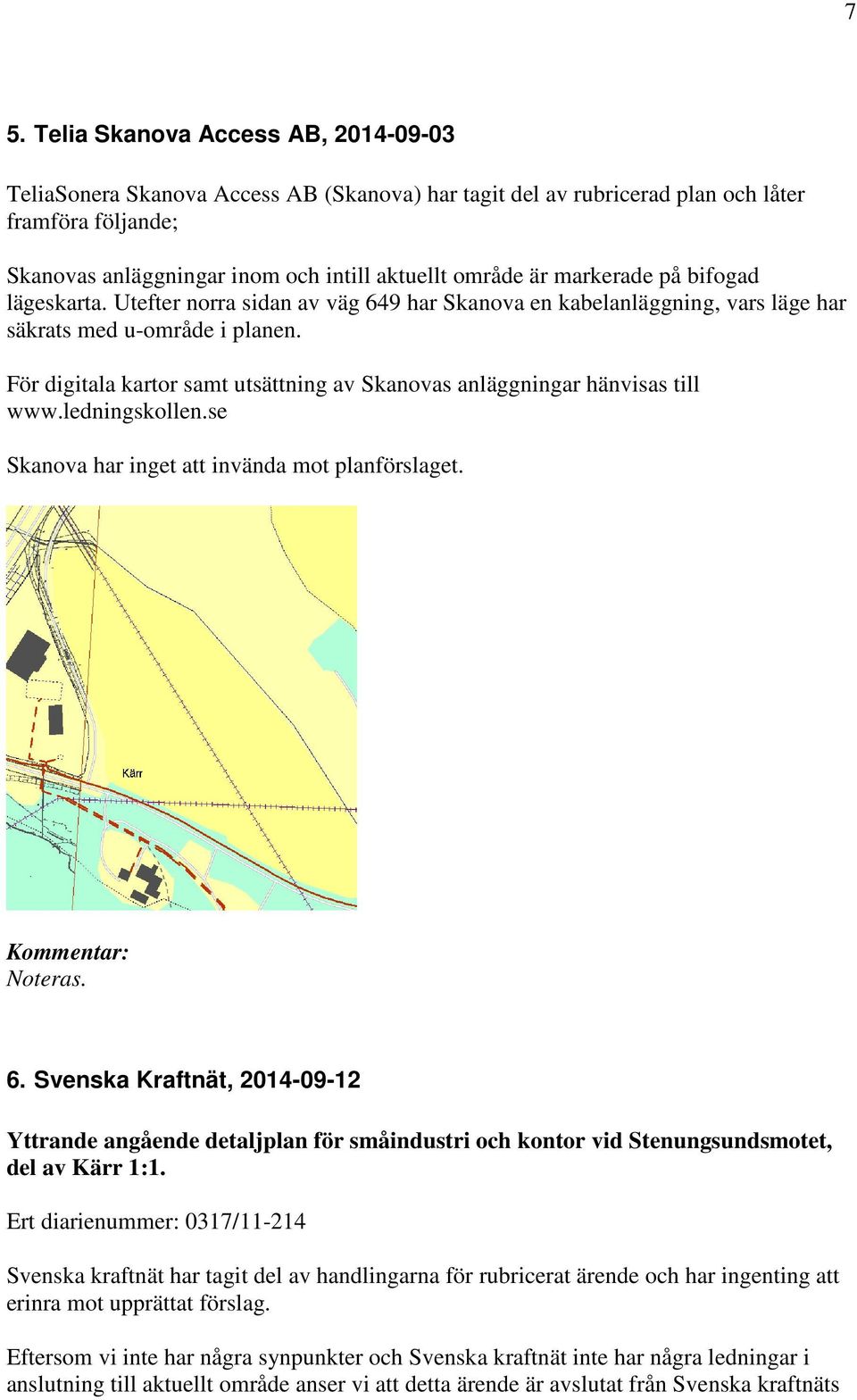 7

5. Telia Skanova Access AB, 2014-09-03

TeliaSonera Skanova Access AB (Skanova) har tagit del av rubricerad plan och låter framföra följande;

Skanovas anläggningar inom och intill aktuellt område är markerade på bifogad lägeskarta. Utefter norra sidan av väg 649 har Skanova en kabelanläggning, vars läge har säkrats med u-område i planen.

För digitala kartor samt utsättning av Skanovas anläggningar hänvisas till www.ledningskollen.se

Skanova har inget att invända mot planförslaget.

Kärr

Kommentar:
Noteras.

6. Svenska Kraftnät, 2014-09-12

Yttrande angående detaljplan för småindustri och kontor vid Stenungsundsmotet, del av Kärr 1:1.

Ert diarienummer: 0317/11-214

Svenska kraftnät har tagit del av handlingarna för rubricerat ärende och har ingenting att erinra mot upprättat förslag.

Eftersom vi inte har några synpunkter och Svenska kraftnät inte har några ledningar i anslutning till aktuellt område anser vi att detta ärende är avslutat från Svenska kraftnäts